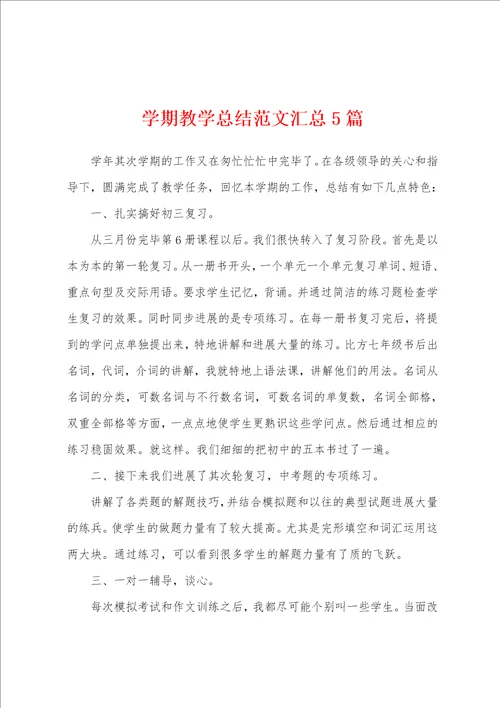 学期教学总结范文汇总5篇

学年其次学期的工作又在匆忙忙忙中完毕了。在各级领导的关心和指导下，圆满完成了教学任务，回忆本学期的工作，总结有如下几点特色：

一、扎实搞好初三复习。

从三月份完毕第6册课程以后。我们很快转入了复习阶段。首先是以本为本的第一轮复习。从一册书开头，一个单元一个单元复习单词、短语、重点句型及交际用语。要求学生记忆，背诵。并通过简洁的练习题检查学生复习的效果。同时同步进展的是专项练习。在每一册书复习完后，将提到的学问点单独提出来，特地讲解和进展大量的练习。比方七年级书后出名词，代词，介词的讲解，我就特地上语法课，讲解他们的用法。名词从名词的分类，可数名词与不行数名词，可数名词的单复数，名词全部格，双重全部格等方面，一点点地使学生更熟识这些学问点。然后通过相应的练习稳固效果。就这样。我们细细的把初中的五本书过了一遍。

二、接下来我们进展了其次轮复习，中考题的专项练习。

讲解了各类题的解题技巧，并结合模拟题和以往的典型试题进展大量的练兵。使学生的做题力量有了较大提高。尤其是完形填空和词汇运用这两大块。通过练习，可以看到很多学生的解题力量有了质的飞跃。

三、一对一辅导，谈心。

每次模拟考试和作文训练之后，我都尽可能个别叫一些学生。当面改